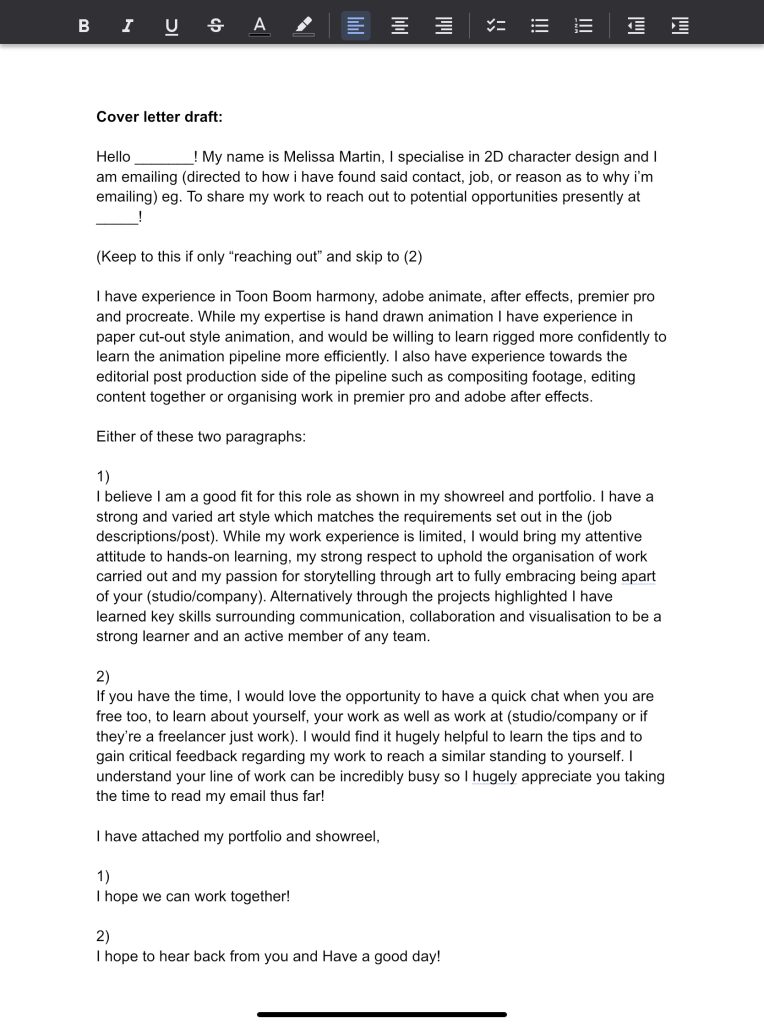 B I U S A

Cover letter draft:

Hello _______! My name is Melissa Martin, I specialise in 2D character design and I am emailing (directed to how i have found said contact, job, or reason as to why i'm emailing) eg. To share my work to reach out to potential opportunities presently at _____!

(Keep to this if only "reaching out" and skip to (2)

I have experience in Toon Boom harmony, adobe animate, after effects, premier pro and procreate. While my expertise is hand drawn animation I have experience in paper cut-out style animation, and would be willing to learn rigged more confidently to learn the animation pipeline more efficiently. I also have experience towards the editorial post production side of the pipeline such as compositing footage, editing content together or organising work in premier pro and adobe after effects.

Either of these two paragraphs:

1)
I believe I am a good fit for this role as shown in my showreel and portfolio. I have a strong and varied art style which matches the requirements set out in the (job descriptions/post). While my work experience is limited, I would bring my attentive attitude to hands-on learning, my strong respect to uphold the organisation of work carried out and my passion for storytelling through art to fully embracing being apart of your (studio/company). Alternatively through the projects highlighted I have learned key skills surrounding communication, collaboration and visualisation to be a strong learner and an active member of any team.

2)
If you have the time, I would love the opportunity to have a quick chat when you are free too, to learn about yourself, your work as well as work at (studio/company or if they're a freelancer just work). I would find it hugely helpful to learn the tips and to gain critical feedback regarding my work to reach a similar standing to yourself. I understand your line of work can be incredibly busy so I hugely appreciate you taking the time to read my email thus far!

I have attached my portfolio and showreel,

1)
I hope we can work together!

2)
I hope to hear back from you and Have a good day!